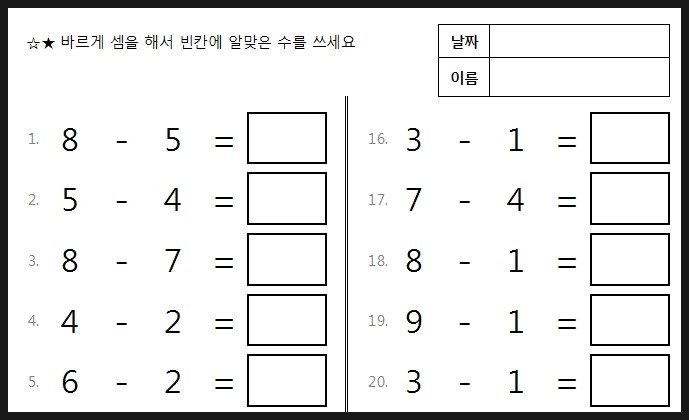 ☆★ 바르게 셈을 해서 빈칸에 알맞은 수를 쓰세요

| 날짜 | |
|---|---|
| 이름 | |

1. $8 - 5 =$ 

2. $5 - 4 =$ 

3. $8 - 7 =$ 

4. $4 - 2 =$ 

5. $6 - 2 =$ 

16. $3 - 1 =$ 

17. $7 - 4 =$ 

18. $8 - 1 =$ 

19. $9 - 1 =$ 

20. $3 - 1 =$